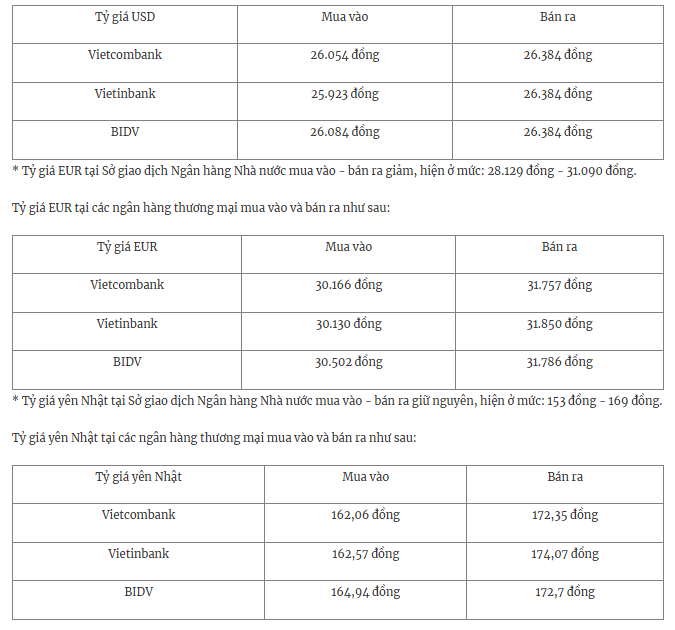 | Tỷ giá USD | Mua vào | Bán ra |
|---|---|---|
| Vietcombank | 26.054 đồng | 26.384 đồng |
| Vietinbank | 25.923 đồng | 26.384 đồng |
| BIDV | 26.084 đồng | 26.384 đồng |

* Tỷ giá EUR tại Sở giao dịch Ngân hàng Nhà nước mua vào - bán ra giảm, hiện ở mức: 28.129 đồng - 31.090 đồng.

Tỷ giá EUR tại các ngân hàng thương mại mua vào và bán ra như sau:

| Tỷ giá EUR | Mua vào | Bán ra |
|---|---|---|
| Vietcombank | 30.166 đồng | 31.757 đồng |
| Vietinbank | 30.130 đồng | 31.850 đồng |
| BIDV | 30.502 đồng | 31.786 đồng |

* Tỷ giá yên Nhật tại Sở giao dịch Ngân hàng Nhà nước mua vào - bán ra giữ nguyên, hiện ở mức: 153 đồng - 169 đồng.

Tỷ giá yên Nhật tại các ngân hàng thương mại mua vào và bán ra như sau:

| Tỷ giá yên Nhật | Mua vào | Bán ra |
|---|---|---|
| Vietcombank | 162,06 đồng | 172,35 đồng |
| Vietinbank | 162,57 đồng | 174,07 đồng |
| BIDV | 164,94 đồng | 172,7 đồng |